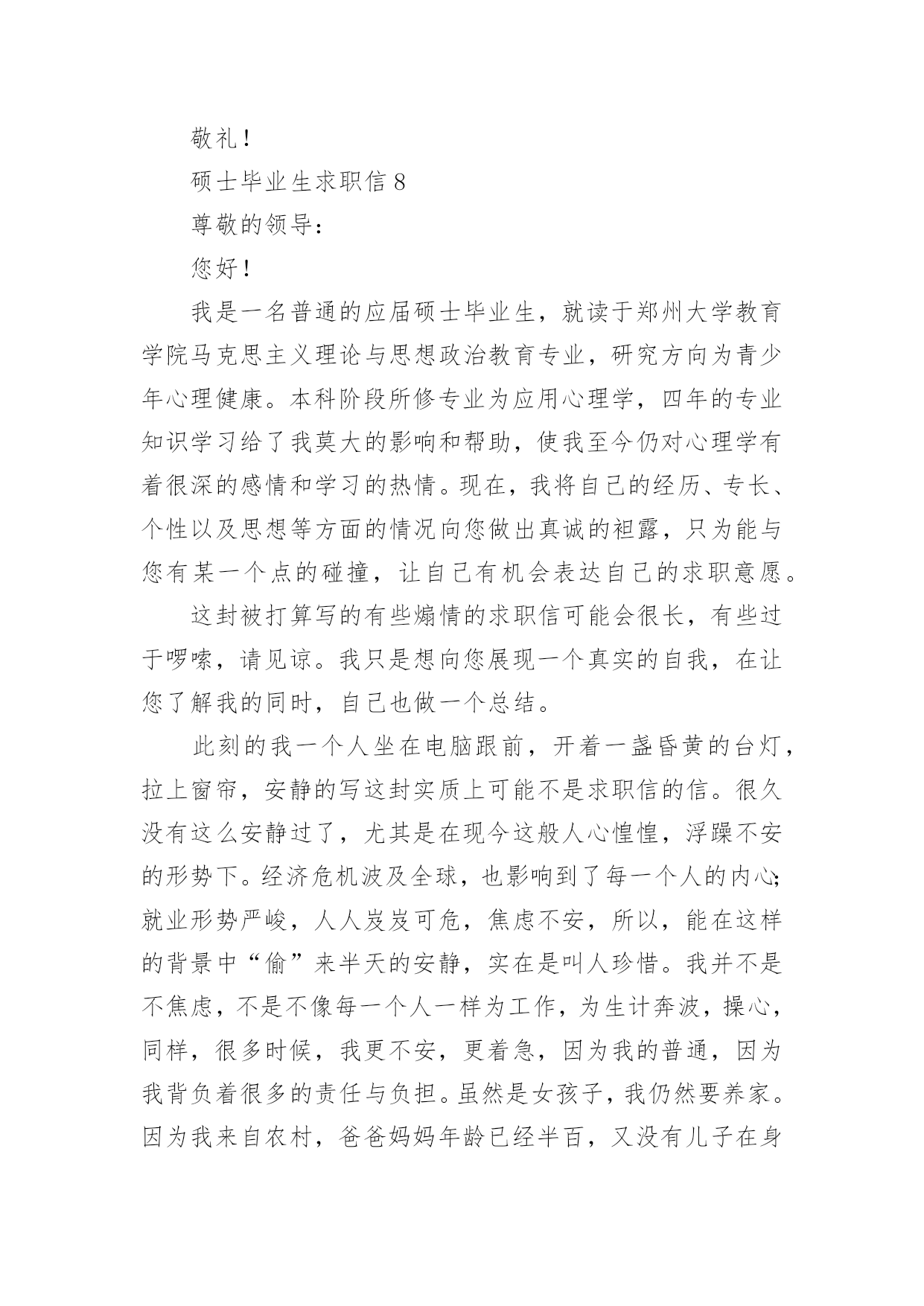 敬礼！

硕士毕业生求职信 8

尊敬的领导：

您好！

我是一名普通的应届硕士毕业生，就读于郑州大学教育学院马克思主义理论与思想政治教育专业，研究方向为青少年心理健康。本科阶段所修专业为应用心理学，四年的专业知识学习给了我莫大的影响和帮助，使我至今仍对心理学有着很深的感情和学习的热情。现在，我将自己的经历、专长、个性以及思想等方面的情况向您做出真诚的袒露，只为能与您有某一个点的碰撞，让自己有机会表达自己的求职意愿。

这封被打算写的有些煽情的求职信可能会很长，有些过于啰嗦，请见谅。我只是想向您展现一个真实的自我，在让您了解我的同时，自己也做一个总结。

此刻的我一个人坐在电脑跟前，开着一盏昏黄的台灯，拉上窗帘，安静的写这封实质上可能不是求职信的信。很久没有这么安静过了，尤其是在现今这般人心惶惶，浮躁不安的形势下。经济危机波及全球，也影响到了每一个人的内心；就业形势严峻，人人岌岌可危，焦虑不安，所以，能在这样的背景中“偷”来半天的安静，实在是叫人珍惜。我并不是不焦虑，不是不像每一个人一样为工作，为生计奔波，操心，同样，很多时候，我更不安，更着急，因为我的普通，因为我背负着很多的责任与负担。虽然是女孩子，我仍然要养家。因为我来自农村，爸爸妈妈年龄已经半百，又没有儿子在身